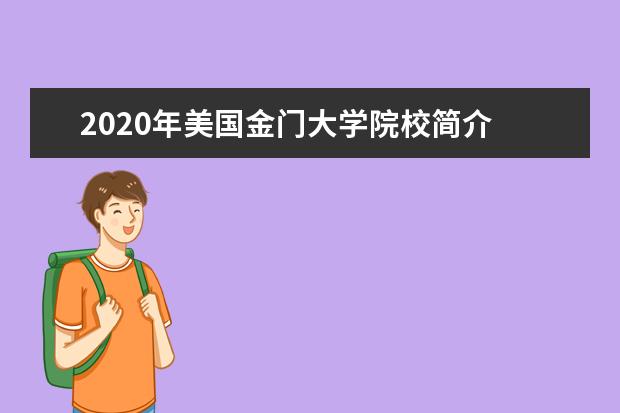 2020年美国金门大学院校简介